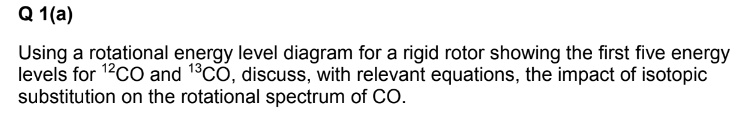 Q 1(a)

Using a rotational energy level diagram for a rigid rotor showing the first five energy levels for $^{12}CO$ and $^{13}CO$, discuss, with relevant equations, the impact of isotopic substitution on the rotational spectrum of CO.